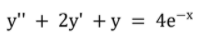 $y'' + 2y' + y = 4e^{-x}$